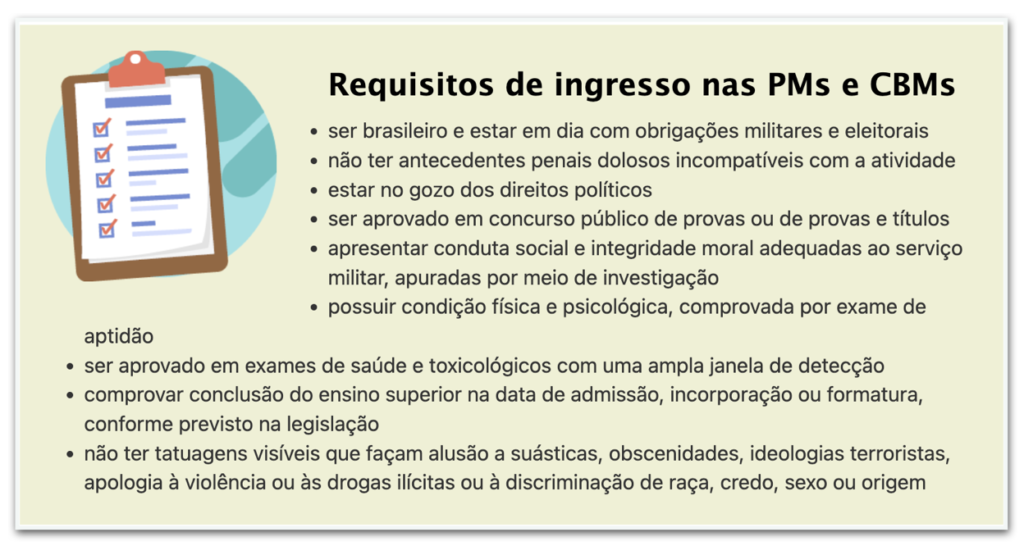 Requisitos de ingresso nas PMs e CBMs

• ser brasileiro e estar em dia com obrigações militares e eleitorais
• não ter antecedentes penais dolosos incompatíveis com a atividade
• estar no gozo dos direitos políticos
• ser aprovado em concurso público de provas ou de provas e títulos
• apresentar conduta social e integridade moral adequadas ao serviço militar, apuradas por meio de investigação
• possuir condição física e psicológica, comprovada por exame de aptidão
• ser aprovado em exames de saúde e toxicológicos com uma ampla janela de detecção
• comprovar conclusão do ensino superior na data de admissão, incorporação ou formatura, conforme previsto na legislação
• não ter tatuagens visíveis que façam alusão a suásticas, obscenidades, ideologias terroristas, apologia à violência ou às drogas ilícitas ou à discriminação de raça, credo, sexo ou origem